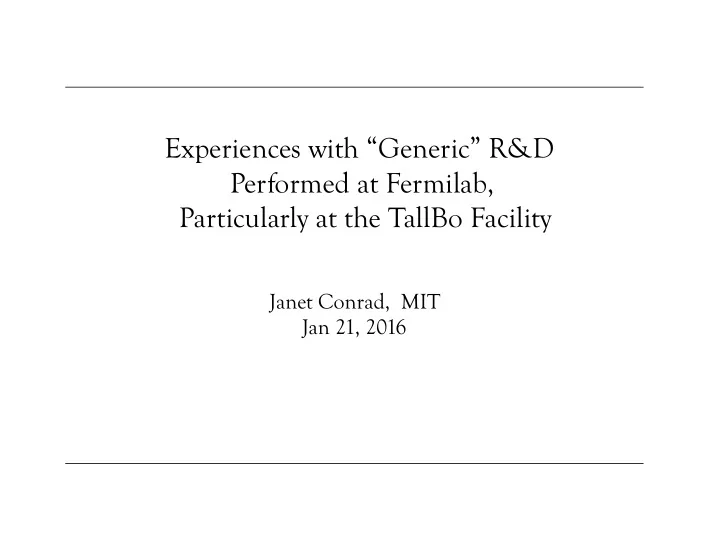 Experiences with “Generic” R&D Performed at Fermilab, Particularly at the TallBo Facility

Janet Conrad, MIT
Jan 21, 2016